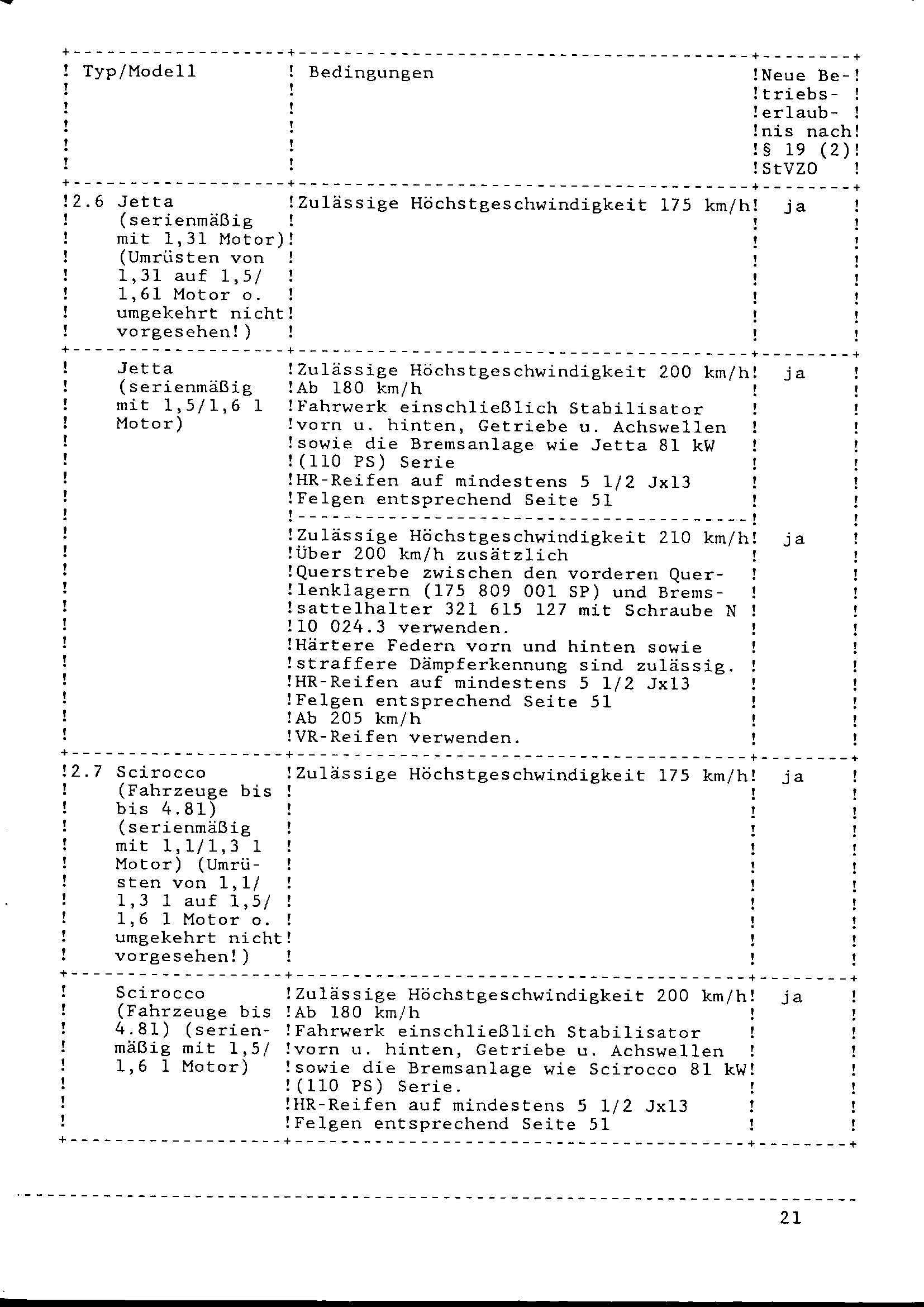 | Typ/Modell | Bedingungen | Neue Betriebserlaubnis nach § 19 (2) StVZO |
|---|---|---|
| 2.6 Jetta (serienmäßig mit 1,3l Motor) (Umrüsten von 1,3l auf 1,5/ 1,6l Motor o. umgekehrt nicht vorgesehen!) | Zulässige Höchstgeschwindigkeit 175 km/h | ja |
| Jetta (serienmäßig mit 1,5/1,6 l Motor) | Zulässige Höchstgeschwindigkeit 200 km/h Ab 180 km/h Fahrwerk einschließlich Stabilisator vorn u. hinten, Getriebe u. Achswellen sowie die Bremsanlage wie Jetta 81 kW (110 PS) Serie HR-Reifen auf mindestens 5 1/2 Jx13 Felgen entsprechend Seite 51 | ja |
| | Zulässige Höchstgeschwindigkeit 210 km/h Über 200 km/h zusätzlich Querstrebe zwischen den vorderen Querlenklagern (175 809 001 SP) und Bremssattelhalter 321 615 127 mit Schraube N 10 024.3 verwenden. Härtere Federn vorn und hinten sowie straffere Dämpferkennung sind zulässig. HR-Reifen auf mindestens 5 1/2 Jx13 Felgen entsprechend Seite 51 Ab 205 km/h VR-Reifen verwenden. | ja |
| 2.7 Scirocco (Fahrzeuge bis bis 4.81) (serienmäßig mit 1,1/1,3 l Motor) (Umrüsten von 1,1/ 1,3 l auf 1,5/ 1,6 l Motor o. umgekehrt nicht vorgesehen!) | Zulässige Höchstgeschwindigkeit 175 km/h | ja |
| Scirocco (Fahrzeuge bis 4.81) (serienmäßig mit 1,5/ 1,6 l Motor) | Zulässige Höchstgeschwindigkeit 200 km/h Ab 180 km/h Fahrwerk einschließlich Stabilisator vorn u. hinten, Getriebe u. Achswellen sowie die Bremsanlage wie Scirocco 81 kW (110 PS) Serie. HR-Reifen auf mindestens 5 1/2 Jx13 Felgen entsprechend Seite 51 | ja |

21